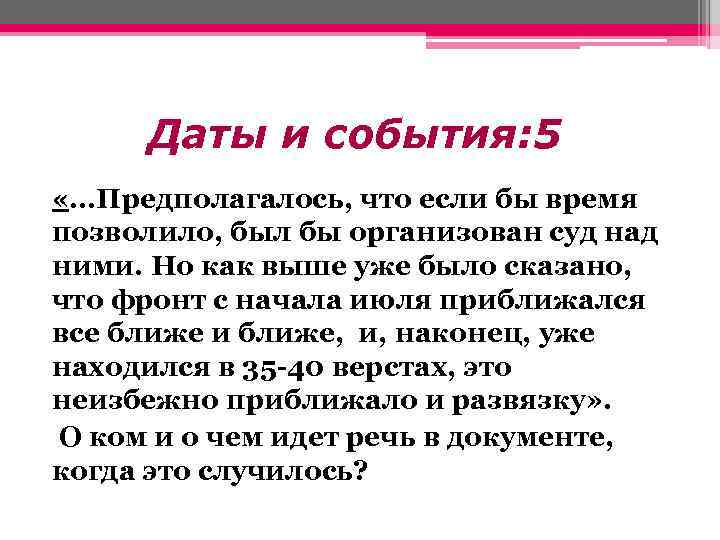 Даты и события:5

«…Предполагалось, что если бы время позволило, был бы организован суд над ними. Но как выше уже было сказано, что фронт с начала июля приближался все ближе и ближе, и, наконец, уже находился в 35-40 верстах, это неизбежно приближало и развязку».

О ком и о чем идет речь в документе, когда это случилось?